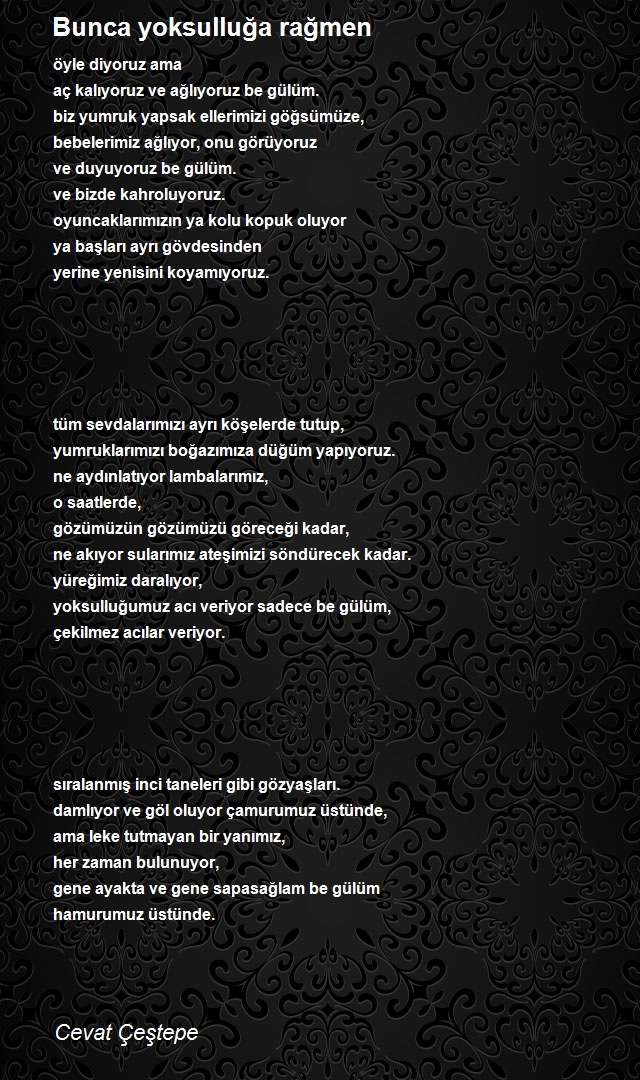 Bunca yoksulluğa rağmen

öyle diyoruz ama
aç kalıyoruz ve ağlıyoruz be gülüm.
biz yumruk yapsak ellerimizi göğsümüze,
bebelerimiz ağlıyor, onu görüyoruz
ve duyuyoruz be gülüm.
ve bizde kahroluyoruz.
oyuncaklarımızın ya kolu kopuk oluyor
ya başları ayrı gövdesinden
yerine yenisini koyamıyoruz.

tüm sevdalarımızı ayrı köşelerde tutup,
yumruklarımızı boğazımıza düğüm yapıyoruz.
ne aydınlatıyor lambalarımız,
o saatlerde,
gözümüzün gözümüzü göreceği kadar,
ne akıyor sularımız ateşimizi söndürecek kadar.
yüreğimiz daralıyor,
yoksulluğumuz acı veriyor sadece be gülüm,
çekilmez acılar veriyor.

sıralanmış inci taneleri gibi gözyaşları.
damlıyor ve göl oluyor çamurumuz üstünde,
ama leke tutmayan bir yanımız,
her zaman bulunuyor,
gene ayakta ve gene sapasağlam be gülüm
hamurumuz üstünde.

Cevat Çeştepe